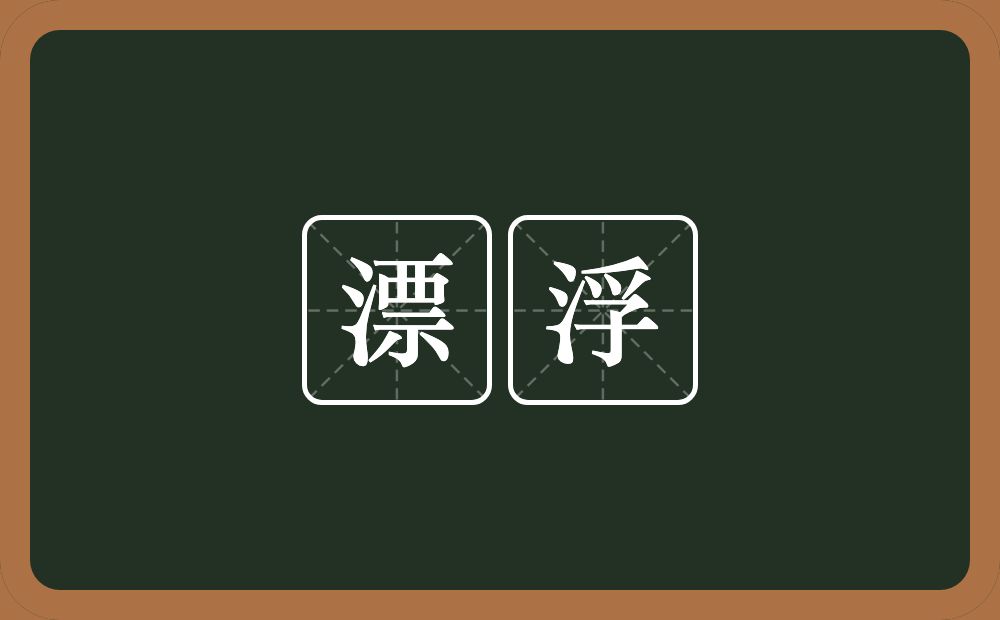 漂浮